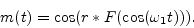 $m(t) = \cos(r * F(\cos(\omega_1 t))).$